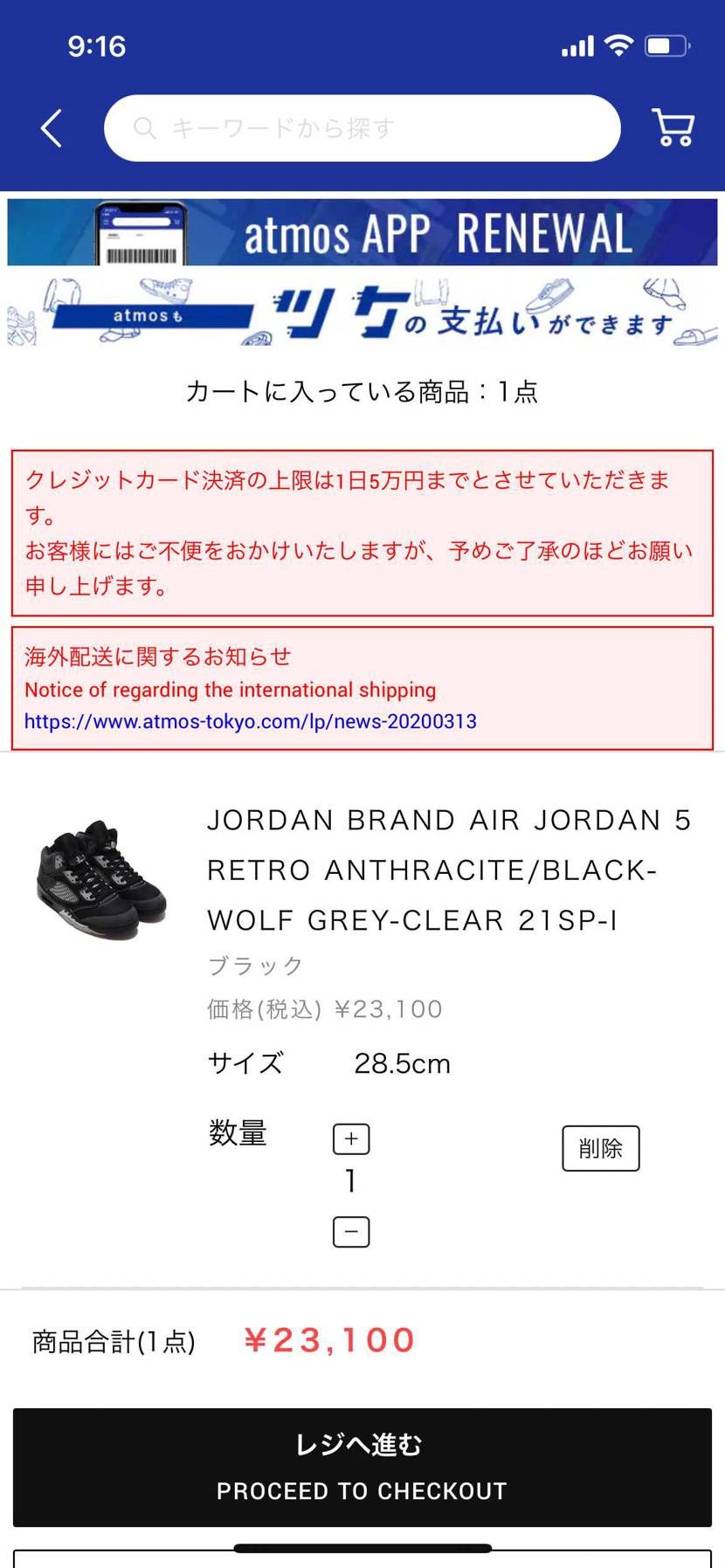 9:16

キーワードから探す

atmos APP RENEWAL

atmosも ツケの支払いができます

カートに入っている商品：1点

クレジットカード決済の上限は1日5万円までとさせていただきます。
お客様にはご不便をおかけいたしますが、予めご了承のほどお願い申し上げます。

海外配送に関するお知らせ
Notice of regarding the international shipping
https://www.atmos-tokyo.com/lp/news-20200313

JORDAN BRAND AIR JORDAN 5 RETRO ANTHRACITE/BLACK-WOLF GREY-CLEAR 21SP-I
ブラック
価格(税込) ¥23,100
サイズ 28.5cm
数量
+
1
−
削除

商品合計(1点) ¥23,100

レジへ進む
PROCEED TO CHECKOUT